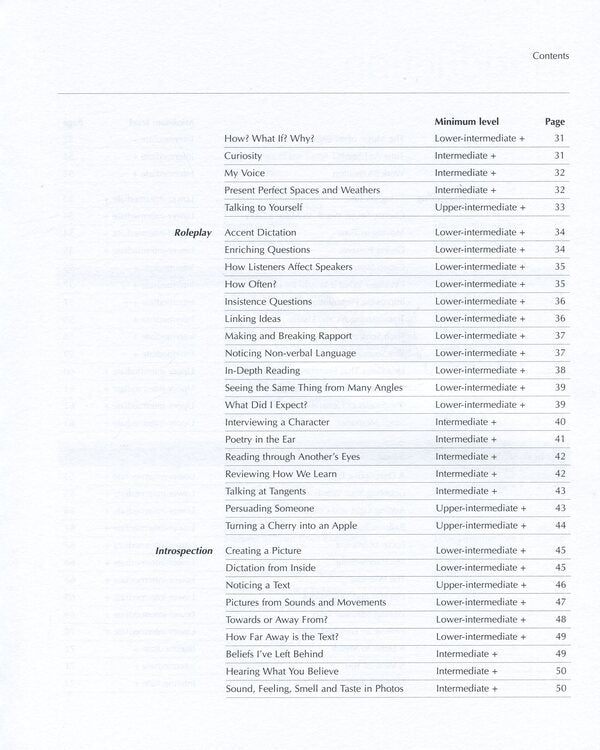 Contents

| | | Minimum level | Page |
|---|---|---|---|
| | How? What If? Why? | Lower-intermediate + | 31 |
| | Curiosity | Intermediate + | 31 |
| | My Voice | Intermediate + | 32 |
| | Present Perfect Spaces and Weathers | Intermediate + | 32 |
| | Talking to Yourself | Upper-intermediate + | 33 |
| **Roleplay** | Accent Dictation | Lower-intermediate + | 34 |
| | Enriching Questions | Lower-intermediate + | 34 |
| | How Listeners Affect Speakers | Lower-intermediate + | 35 |
| | How Often? | Lower-intermediate + | 35 |
| | Insistence Questions | Lower-intermediate + | 36 |
| | Linking Ideas | Lower-intermediate + | 36 |
| | Making and Breaking Rapport | Lower-intermediate + | 37 |
| | Noticing Non-verbal Language | Lower-intermediate + | 37 |
| | In-Depth Reading | Lower-intermediate + | 38 |
| | Seeing the Same Thing from Many Angles | Lower-intermediate + | 39 |
| | What Did I Expect? | Lower-intermediate + | 39 |
| | Interviewing a Character | Intermediate + | 40 |
| | Poetry in the Ear | Intermediate + | 41 |
| | Reading through Another's Eyes | Intermediate + | 42 |
| | Reviewing How We Learn | Intermediate + | 42 |
| | Talking at Tangents | Intermediate + | 43 |
| | Persuading Someone | Upper-intermediate + | 43 |
| | Turning a Cherry into an Apple | Upper-intermediate + | 44 |
| **Introspection** | Creating a Picture | Lower-intermediate + | 45 |
| | Dictation from Inside | Lower-intermediate + | 45 |
| | Noticing a Text | Upper-intermediate + | 46 |
| | Pictures from Sounds and Movements | Lower-intermediate + | 47 |
| | Towards or Away From? | Lower-intermediate + | 48 |
| | How Far Away is the Text? | Lower-intermediate + | 49 |
| | Beliefs I've Left Behind | Intermediate + | 49 |
| | Hearing What You Believe | Intermediate + | 50 |
| | Sound, Feeling, Smell and Taste in Photos | Intermediate + | 50 |